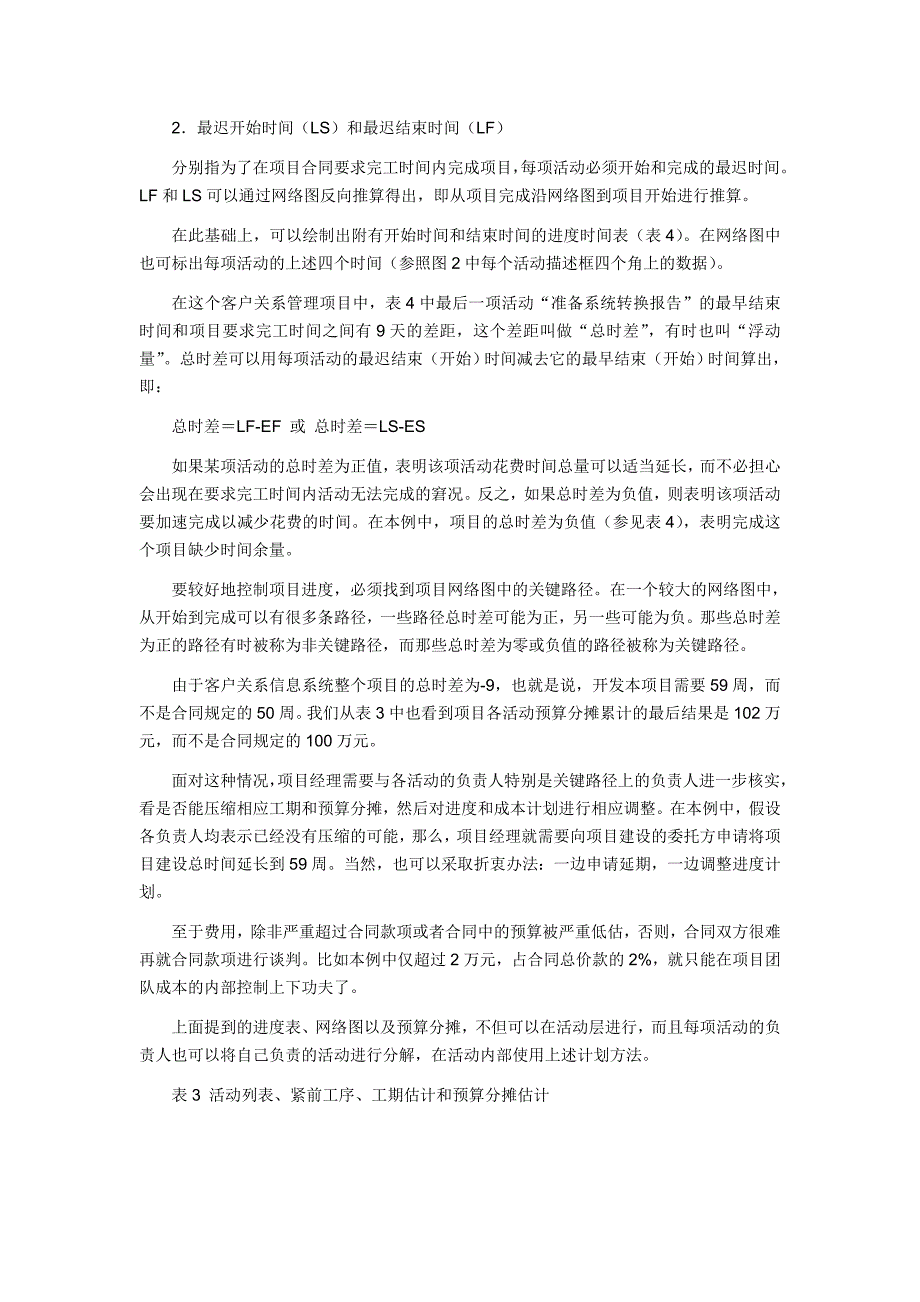 2．最迟开始时间（LS）和最迟结束时间（LF）

分别指为了在项目合同要求完工时间内完成项目，每项活动必须开始和完成的最迟时间。LF 和 LS 可以通过网络图反向推算得出，即从项目完成沿网络图到项目开始进行推算。

在此基础上，可以绘制出附有开始时间和结束时间的进度时间表（表 4）。在网络图中也可标出每项活动的上述四个时间（参照图 2 中每个活动描述框四个角上的数据）。

在这个客户关系管理项目中，表 4 中最后一项活动“准备系统转换报告”的最早结束时间和项目要求完工时间之间有 9 天的差距，这个差距叫做“总时差”，有时也叫“浮动量”。总时差可以用每项活动的最迟结束（开始）时间减去它的最早结束（开始）时间算出，即：

总时差＝LF-EF 或 总时差＝LS-ES

如果某项活动的总时差为正值，表明该项活动花费时间总量可以适当延长，而不必担心会出现在要求完工时间内活动无法完成的窘况。反之，如果总时差为负值，则表明该项活动要加速完成以减少花费的时间。在本例中，项目的总时差为负值（参见表 4），表明完成这个项目缺少时间余量。

要较好地控制项目进度，必须找到项目网络图中的关键路径。在一个较大的网络图中，从开始到完成可以有很多条路径，一些路径总时差可能为正，另一些可能为负。那些总时差为正的路径有时被称为非关键路径，而那些总时差为零或负值的路径被称为关键路径。

由于客户关系信息系统整个项目的总时差为-9，也就是说，开发本项目需要 59 周，而不是合同规定的 50 周。我们从表 3 中也看到项目各活动预算分摊累计的最后结果是 102 万元，而不是合同规定的 100 万元。

面对这种情况，项目经理需要与各活动的负责人特别是关键路径上的负责人进一步核实，看是否能压缩相应工期和预算分摊，然后对进度和成本计划进行相应调整。在本例中，假设各负责人均表示已经没有压缩的可能，那么，项目经理就需要向项目建设的委托方申请将项目建设总时间延长到 59 周。当然，也可以采取折衷办法：一边申请延期，一边调整进度计划。

至于费用，除非严重超过合同款项或者合同中的预算被严重低估，否则，合同双方很难再就合同款项进行谈判。比如本例中仅超过 2 万元，占合同总价款的 2%，就只能在项目团队成本的内部控制上下功夫了。

上面提到的进度表、网络图以及预算分摊，不但可以在活动层进行，而且每项活动的负责人也可以将自己负责的活动进行分解，在活动内部使用上述计划方法。

表 3 活动列表、紧前工序、工期估计和预算分摊估计